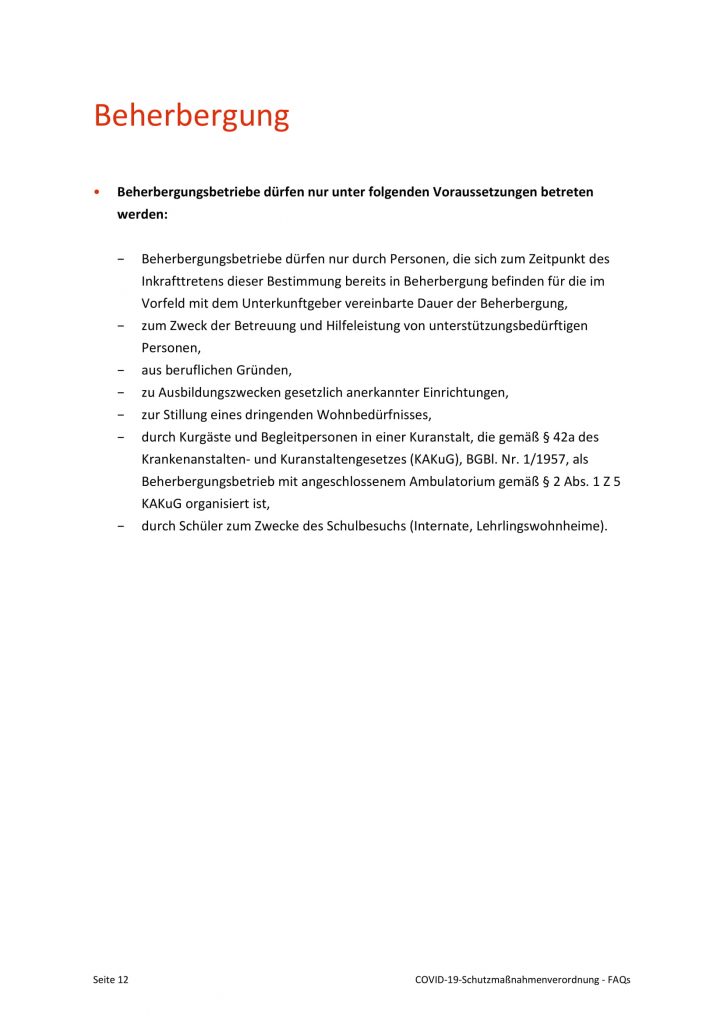 Beherbergung

• **Beherbergungsbetriebe dürfen nur unter folgenden Voraussetzungen betreten werden:**

− Beherbergungsbetriebe dürfen nur durch Personen, die sich zum Zeitpunkt des Inkrafttretens dieser Bestimmung bereits in Beherbergung befinden für die im Vorfeld mit dem Unterkunftgeber vereinbarte Dauer der Beherbergung,
− zum Zweck der Betreuung und Hilfeleistung von unterstützungsbedürftigen Personen,
− aus beruflichen Gründen,
− zu Ausbildungszwecken gesetzlich anerkannter Einrichtungen,
− zur Stillung eines dringenden Wohnbedürfnisses,
− durch Kurgäste und Begleitpersonen in einer Kuranstalt, die gemäß § 42a des Krankenanstalten- und Kuranstaltengesetzes (KAKuG), BGBl. Nr. 1/1957, als Beherbergungsbetrieb mit angeschlossenem Ambulatorium gemäß § 2 Abs. 1 Z 5 KAKuG organisiert ist,
− durch Schüler zum Zwecke des Schulbesuchs (Internate, Lehrlingswohnheime).

Seite 12

COVID-19-Schutzmaßnahmenverordnung - FAQs